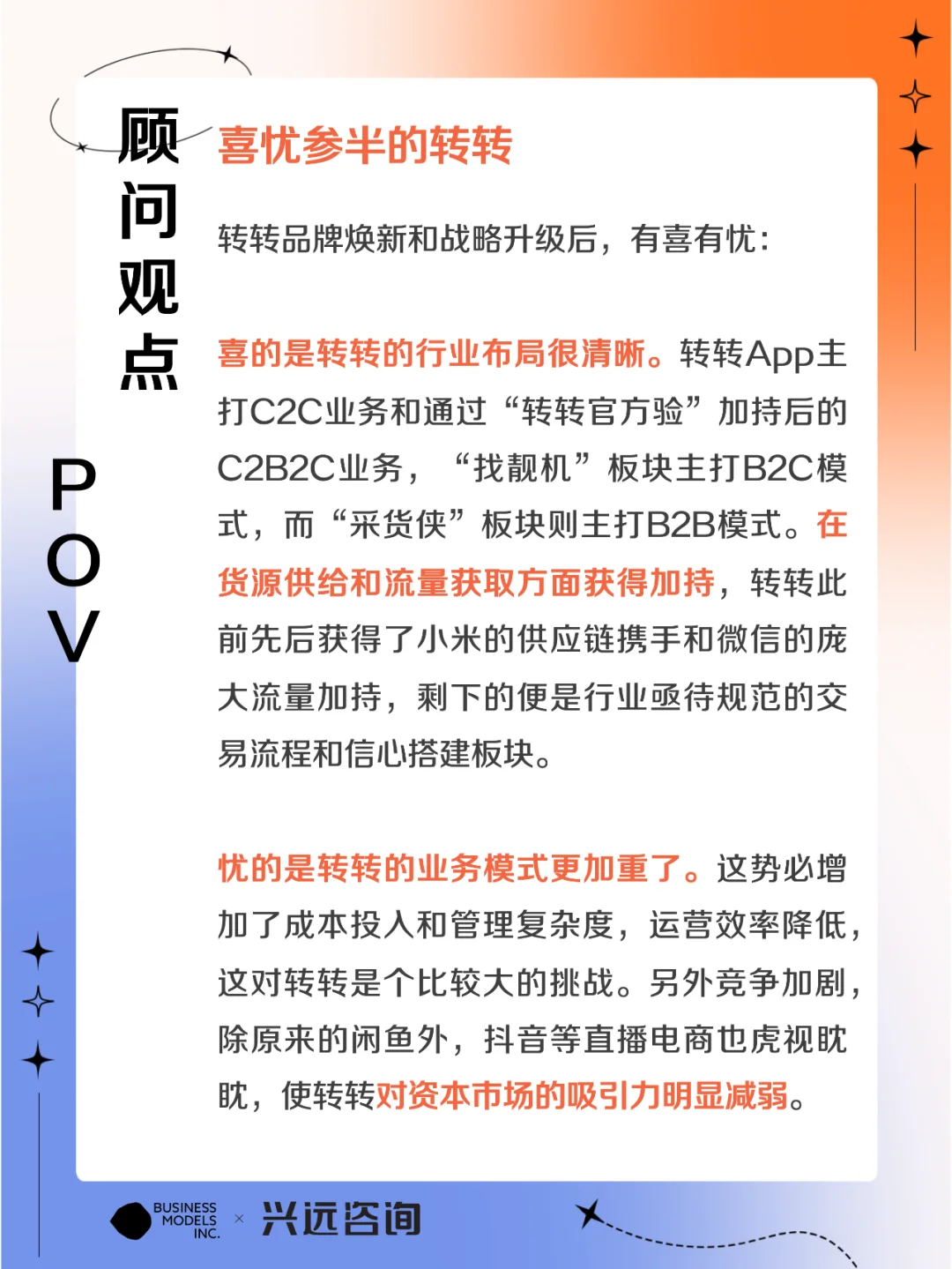 顾问观点

POV

喜忧参半的转转

转转品牌焕新和战略升级后，有喜有忧：

喜的是转转的行业布局很清晰。转转App主打C2C业务和通过“转转官方验”加持后的C2B2C业务，“找靓机”板块主打B2C模式，而“采货侠”板块则主打B2B模式。在货源供给和流量获取方面获得加持，转转此前先后获得了小米的供应链携手和微信的庞大流量加持，剩下的便是行业亟待规范的交易流程和信心搭建板块。

忧的是转转的业务模式更加重了。这势必增加了成本投入和管理复杂度，运营效率降低，这对转转是个比较大的挑战。另外竞争加剧，除原来的闲鱼外，抖音等直播电商也虎视眈眈，使转转对资本市场的吸引力明显减弱。

BUSINESS MODELS INC. × 兴远咨询